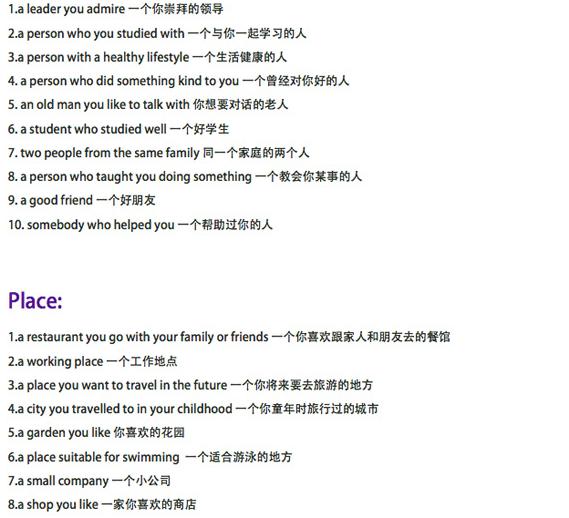 1.a leader you admire 一个你崇拜的领导

2.a person who you studied with 一个与你一起学习的人

3.a person with a healthy lifestyle 一个生活健康的人

4. a person who did something kind to you 一个曾经对你好的人

5. an old man you like to talk with 你想要对话的老人

6. a student who studied well 一个好学生

7. two people from the same family 同一个家庭的两个人

8. a person who taught you doing something 一个教会你某事的人

9. a good friend 一个好朋友

10. somebody who helped you 一个帮助过你的人

Place:

1.a restaurant you go with your family or friends 一个你喜欢跟家人和朋友去的餐馆

2.a working place 一个工作地点

3.a place you want to travel in the future 一个你将来要去旅游的地方

4.a city you travelled to in your childhood 一个你童年时旅行过的城市

5.a garden you like 你喜欢的花园

6.a place suitable for swimming 一个适合游泳的地方

7.a small company 一个小公司

8.a shop you like 一家你喜欢的商店